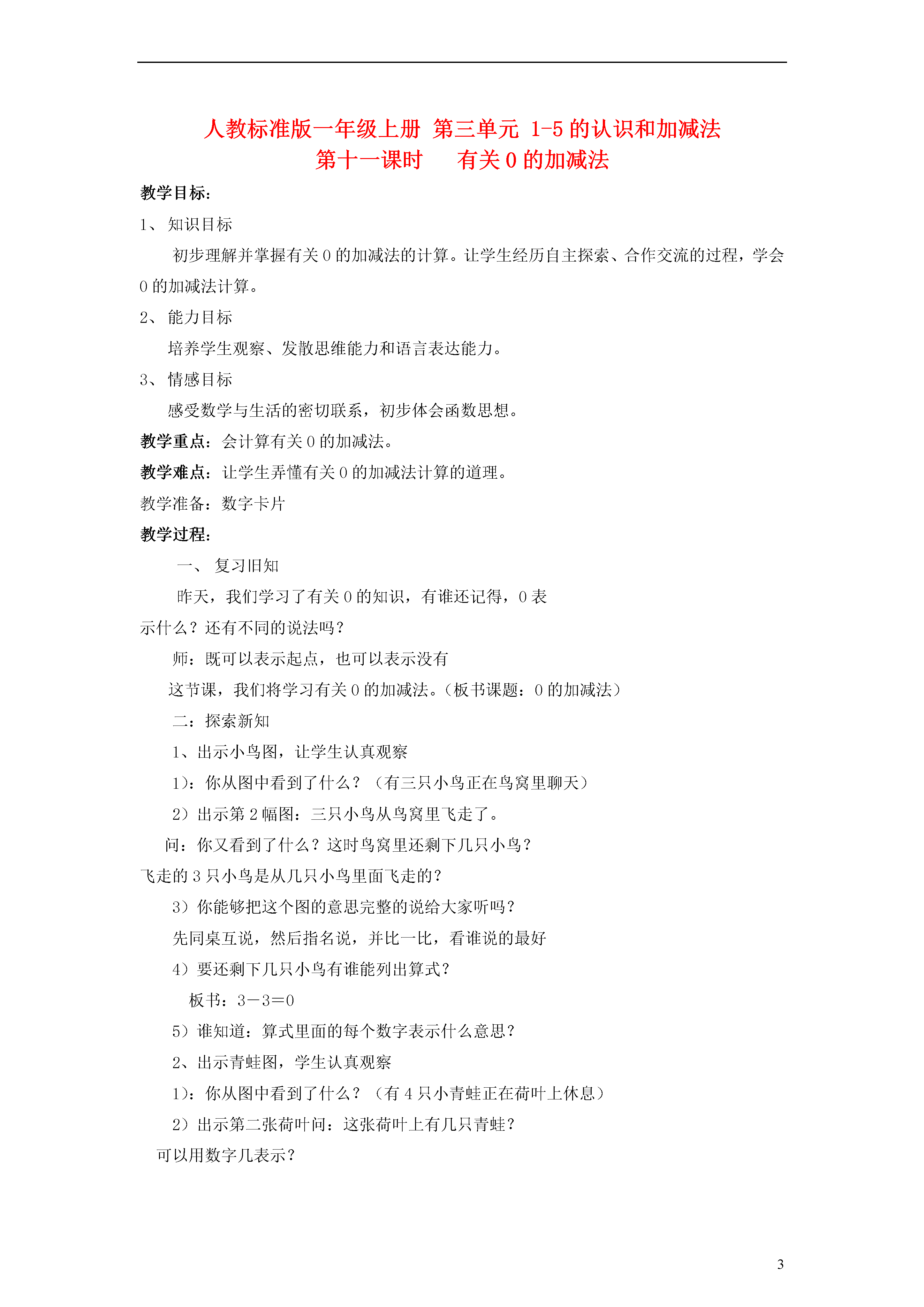 人教标准版一年级上册 第三单元 1-5 的认识和加减法
第十一课时　　有关 0 的加减法

教学目标：

1、 知识目标

初步理解并掌握有关 0 的加减法的计算。让学生经历自主探索、合作交流的过程，学会 0 的加减法计算。

2、 能力目标

培养学生观察、发散思维能力和语言表达能力。

3、 情感目标

感受数学与生活的密切联系，初步体会函数思想。

教学重点：会计算有关 0 的加减法。

教学难点：让学生弄懂有关 0 的加减法计算的道理。

教学准备：数字卡片

教学过程：

一、 复习旧知

昨天，我们学习了有关 0 的知识，有谁还记得，0 表示什么？还有不同的说法吗？

师：既可以表示起点，也可以表示没有

这节课，我们将学习有关 0 的加减法。（板书课题：0 的加减法）

二：探索新知

1、出示小鸟图，让学生认真观察

1)：你从图中看到了什么？（有三只小鸟正在鸟窝里聊天）

2）出示第 2 幅图：三只小鸟从鸟窝里飞走了。

问：你又看到了什么？这时鸟窝里还剩下几只小鸟？飞走的 3 只小鸟是从几只小鸟里面飞走的？

3）你能够把这个图的意思完整的说给大家听吗？

先同桌互说，然后指名说，并比一比，看谁说的最好

4）要还剩下几只小鸟有谁能列出算式？

板书：$3-3=0$

5）谁知道：算式里面的每个数字表示什么意思？

2、出示青蛙图，学生认真观察

1)：你从图中看到了什么？（有 4 只小青蛙正在荷叶上休息）

2）出示第二张荷叶问：这张荷叶上有几只青蛙？

可以用数字几表示？

3